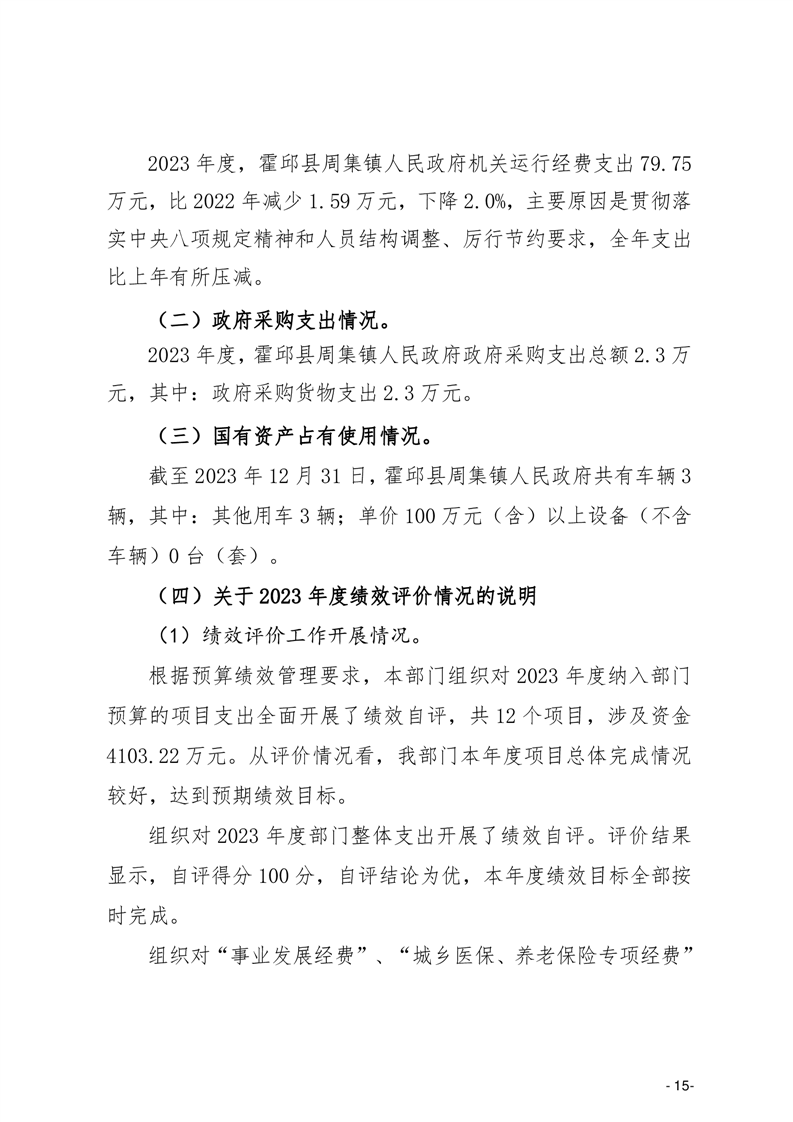 2023 年度，霍邱县周集镇人民政府机关运行经费支出 79.75 万元，比 2022 年减少 1.59 万元，下降 2.0%，主要原因是贯彻落实中央八项规定精神和人员结构调整、厉行节约要求，全年支出比上年有所压减。

（二）政府采购支出情况。

2023 年度，霍邱县周集镇人民政府政府采购支出总额 2.3 万元，其中：政府采购货物支出 2.3 万元。

（三）国有资产占有使用情况。

截至 2023 年 12 月 31 日，霍邱县周集镇人民政府共有车辆 3 辆，其中：其他用车 3 辆；单价 100 万元（含）以上设备（不含车辆）0 台（套）。

（四）关于 2023 年度绩效评价情况的说明

（1）绩效评价工作开展情况。

根据预算绩效管理要求，本部门组织对 2023 年度纳入部门预算的项目支出全面开展了绩效自评，共 12 个项目，涉及资金 4103.22 万元。从评价情况看，我部门本年度项目总体完成情况较好，达到预期绩效目标。

组织对 2023 年度部门整体支出开展了绩效自评。评价结果显示，自评得分 100 分，自评结论为优，本年度绩效目标全部按时完成。

组织对“事业发展经费”、“城乡医保、养老保险专项经费”

- 15-